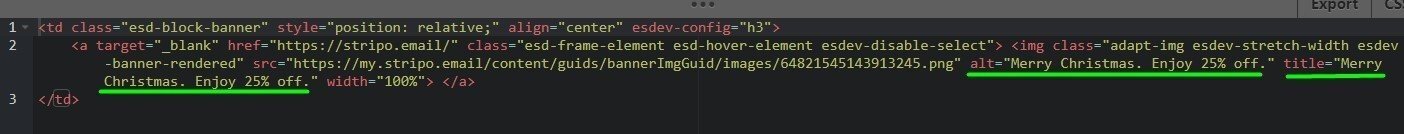 Export CS

1 <td class="esd-block-banner" style="position: relative;" align="center" esdev-config="h3">
2 <a target="_blank" href="https://stripo.email/" class="esd-frame-element esd-hover-element esdev-disable-select"> <img class="adapt-img esdev-stretch-width esdev-banner-rendered" src="https://my.stripo.email/content/guids/bannerImgGuid/images/64821545143913245.png" alt="Merry Christmas. Enjoy 25% off." title="Merry Christmas. Enjoy 25% off." width="100%"> </a>
3 </td>